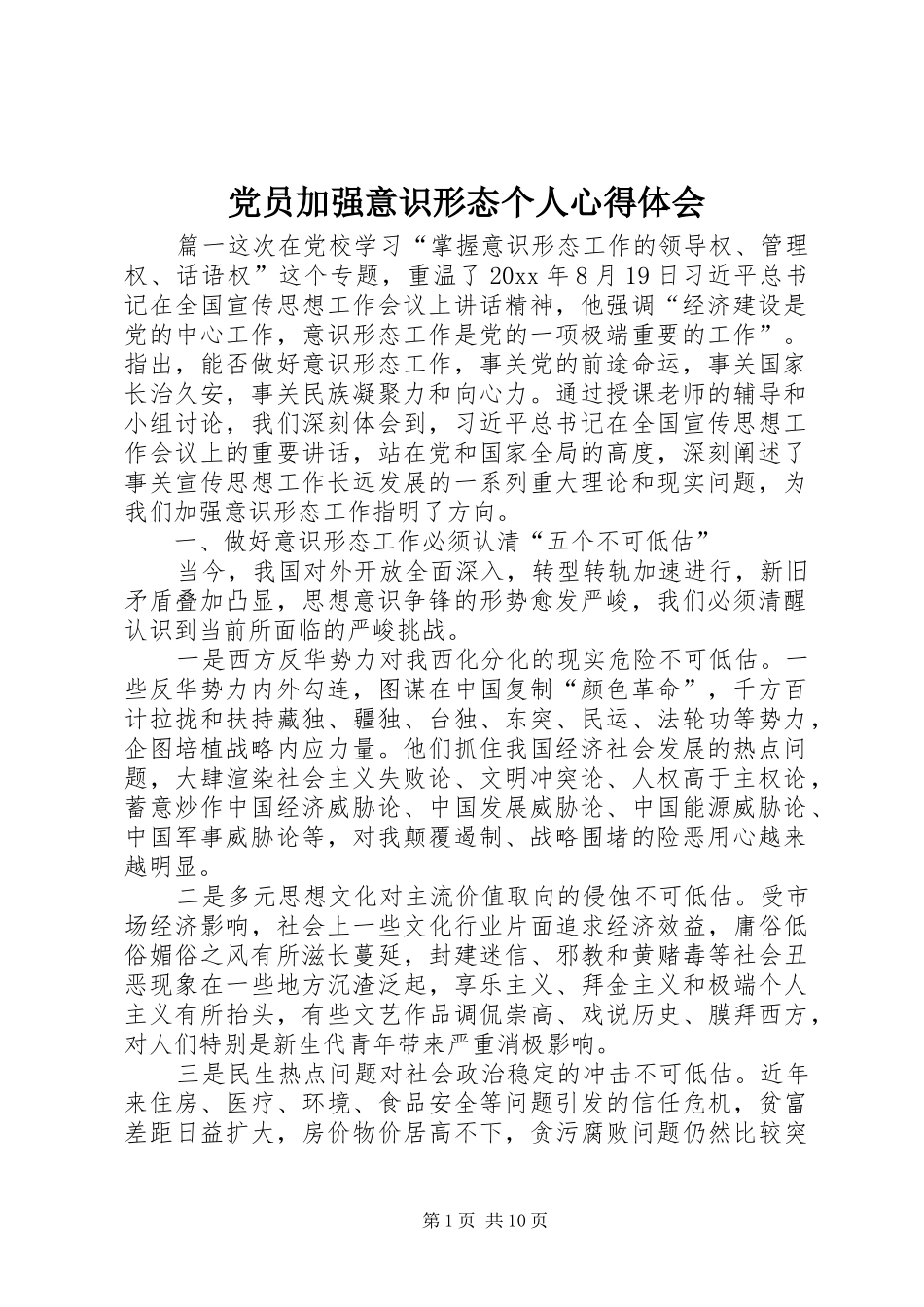 党员加强意识形态个人心得体会

篇一这次在党校学习“掌握意识形态工作的领导权、管理权、话语权”这个专题，重温了20xx年8月19日习近平总书记在全国宣传思想工作会议上讲话精神，他强调“经济建设是党的中心工作，意识形态工作是党的一项极端重要的工作”。指出，能否做好意识形态工作，事关党的前途命运，事关国家长治久安，事关民族凝聚力和向心力。通过授课老师的辅导和小组讨论，我们深刻体会到，习近平总书记在全国宣传思想工作会议上的重要讲话，站在党和国家全局的高度，深刻阐述了事关宣传思想工作长远发展的一系列重大理论和现实问题，为我们加强意识形态工作指明了方向。

一、做好意识形态工作必须认清“五个不可低估”

当今，我国对外开放全面深入，转型转轨加速进行，新旧矛盾叠加凸显，思想意识争锋的形势愈发严峻，我们必须清醒认识到当前所面临的严峻挑战。

一是西方反华势力对我西化分化的现实危险不可低估。一些反华势力内外勾连，图谋在中国复制“颜色革命”，千方百计拉拢和扶持藏独、疆独、台独、东突、民运、法轮功等势力，企图培植战略内应力量。他们抓住我国经济社会发展的热点问题，大肆渲染社会主义失败论、文明冲突论、人权高于主权论，蓄意炒作中国经济威胁论、中国发展威胁论、中国能源威胁论、中国军事威胁论等，对我颠覆遏制、战略围堵的险恶用心越来越明显。

二是多元思想文化对主流价值取向的侵蚀不可低估。受市场经济影响，社会上一些文化行业片面追求经济效益，庸俗低俗媚俗之风有所滋长蔓延，封建迷信、邪教和黄赌毒等社会丑恶现象在一些地方沉渣泛起，享乐主义、拜金主义和极端个人主义有所抬头，有些文艺作品调侃崇高、戏说历史、膜拜西方，对人们特别是新生代青年带来严重消极影响。

三是民生热点问题对社会政治稳定的冲击不可低估。近年来住房、医疗、环境、食品安全等问题引发的信任危机，贫富差距日益扩大，房价物价居高不下，贪污腐败问题仍然比较突

第1页 共10页